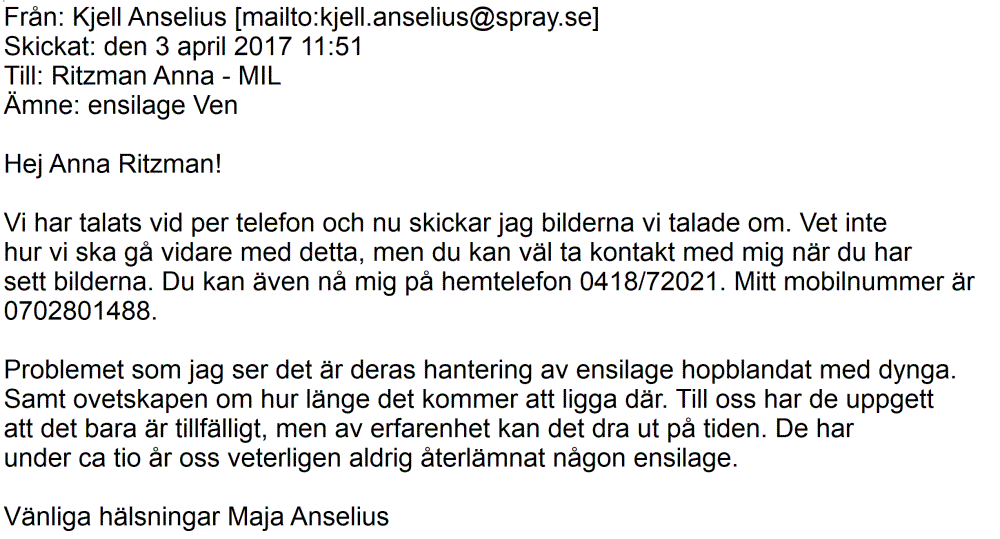 Från: Kjell Anselius [mailto:kjell.anselius@spray.se]
Skickat: den 3 april 2017 11:51
Till: Ritzman Anna - MIL
Ämne: ensilage Ven

Hej Anna Ritzman!

Vi har talats vid per telefon och nu skickar jag bilderna vi talade om. Vet inte hur vi ska gå vidare med detta, men du kan väl ta kontakt med mig när du har sett bilderna. Du kan även nå mig på hemtelefon 0418/72021. Mitt mobilnummer är 0702801488.

Problemet som jag ser det är deras hantering av ensilage hopblandat med dynga. Samt ovetskapen om hur länge det kommer att ligga där. Till oss har de uppgett att det bara är tillfälligt, men av erfarenhet kan det dra ut på tiden. De har under ca tio år oss veterligen aldrig återlämnat någon ensilage.

Vänliga hälsningar Maja Anselius